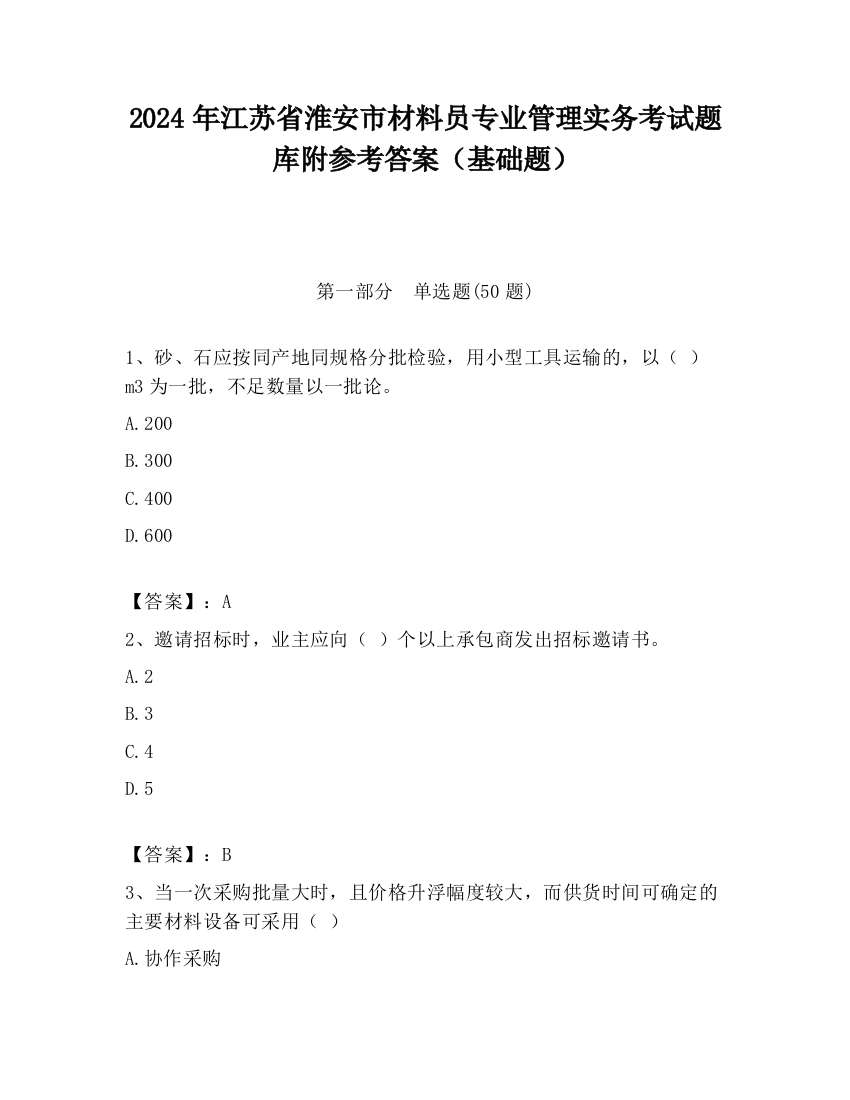 2024 年江苏省淮安市材料员专业管理实务考试题库附参考答案（基础题）

第一部分　单选题(50 题)

1、砂、石应按同产地同规格分批检验，用小型工具运输的，以（ ）m3 为一批，不足数量以一批论。

A.200

B.300

C.400

D.600

【答案】：A

2、邀请招标时，业主应向（ ）个以上承包商发出招标邀请书。

A.2

B.3

C.4

D.5

【答案】：B

3、当一次采购批量大时，且价格升浮幅度较大，而供货时间可确定的主要材料设备可采用（ ）

A.协作采购